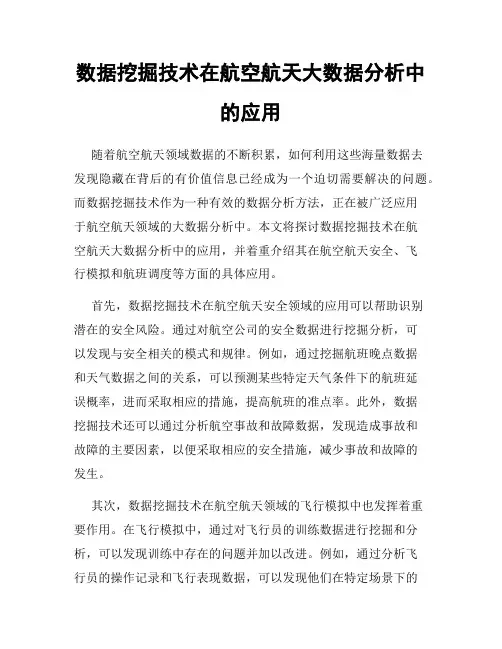 数据挖掘技术在航空航天大数据分析中的应用

随着航空航天领域数据的不断积累，如何利用这些海量数据去发现隐藏在背后的有价值信息已经成为一个迫切需要解决的问题。而数据挖掘技术作为一种有效的数据分析方法，正在被广泛应用于航空航天领域的大数据分析中。本文将探讨数据挖掘技术在航空航天大数据分析中的应用，并着重介绍其在航空航天安全、飞行模拟和航班调度等方面的具体应用。

首先，数据挖掘技术在航空航天安全领域的应用可以帮助识别潜在的安全风险。通过对航空公司的安全数据进行挖掘分析，可以发现与安全相关的模式和规律。例如，通过挖掘航班晚点数据和天气数据之间的关系，可以预测某些特定天气条件下的航班延误概率，进而采取相应的措施，提高航班的准点率。此外，数据挖掘技术还可以通过分析航空事故和故障数据，发现造成事故和故障的主要因素，以便采取相应的安全措施，减少事故和故障的发生。

其次，数据挖掘技术在航空航天领域的飞行模拟中也发挥着重要作用。在飞行模拟中，通过对飞行员的训练数据进行挖掘和分析，可以发现训练中存在的问题并加以改进。例如，通过分析飞行员的操作记录和飞行表现数据，可以发现他们在特定场景下的